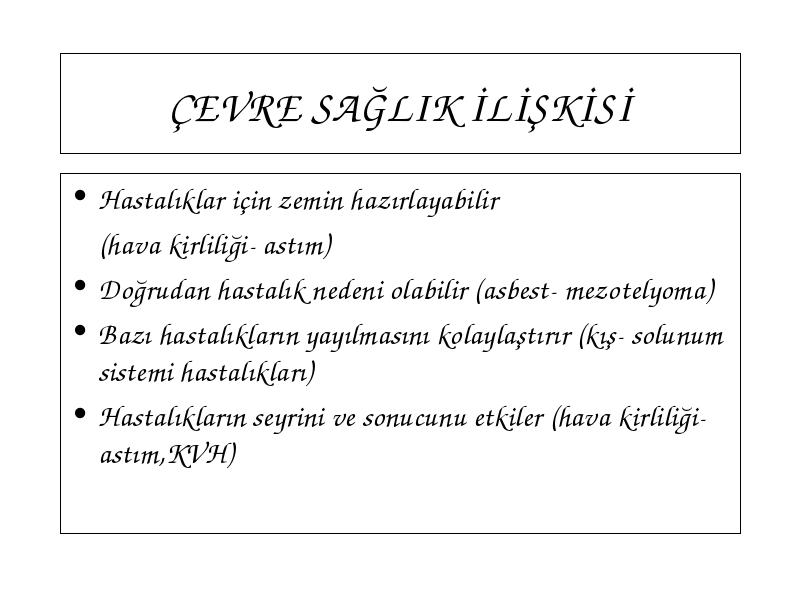 ÇEVRE SAĞLIK İLİŞKİSİ

• Hastalıklar için zemin hazırlayabilir
(hava kirliliği- astım)
• Doğrudan hastalık nedeni olabilir (asbest- mezotelyoma)
• Bazı hastalıkların yayılmasını kolaylaştırır (kış- solunum sistemi hastalıkları)
• Hastalıkların seyrini ve sonucunu etkiler (hava kirliliği- astım,KVH)